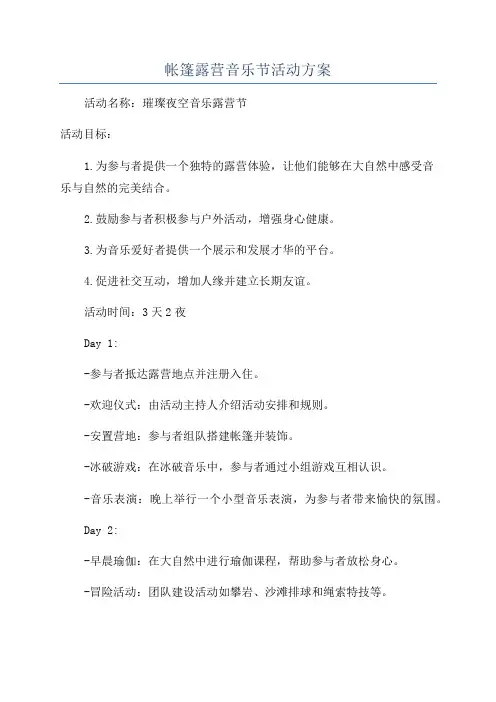 帐篷露营音乐节活动方案

活动名称：璀璨夜空音乐露营节

活动目标：

1.为参与者提供一个独特的露营体验，让他们能够在大自然中感受音乐与自然的完美结合。

2.鼓励参与者积极参与户外活动，增强身心健康。

3.为音乐爱好者提供一个展示和发展才华的平台。

4.促进社交互动，增加人缘并建立长期友谊。

活动时间：3天2夜

Day 1:

-参与者抵达露营地点并注册入住。

-欢迎仪式：由活动主持人介绍活动安排和规则。

-安置营地：参与者组队搭建帐篷并装饰。

-冰破游戏：在冰破音乐中，参与者通过小组游戏互相认识。

-音乐表演：晚上举行一个小型音乐表演，为参与者带来愉快的氛围。

Day 2:

-早晨瑜伽：在大自然中进行瑜伽课程，帮助参与者放松身心。

-冒险活动：团队建设活动如攀岩、沙滩排球和绳索特技等。